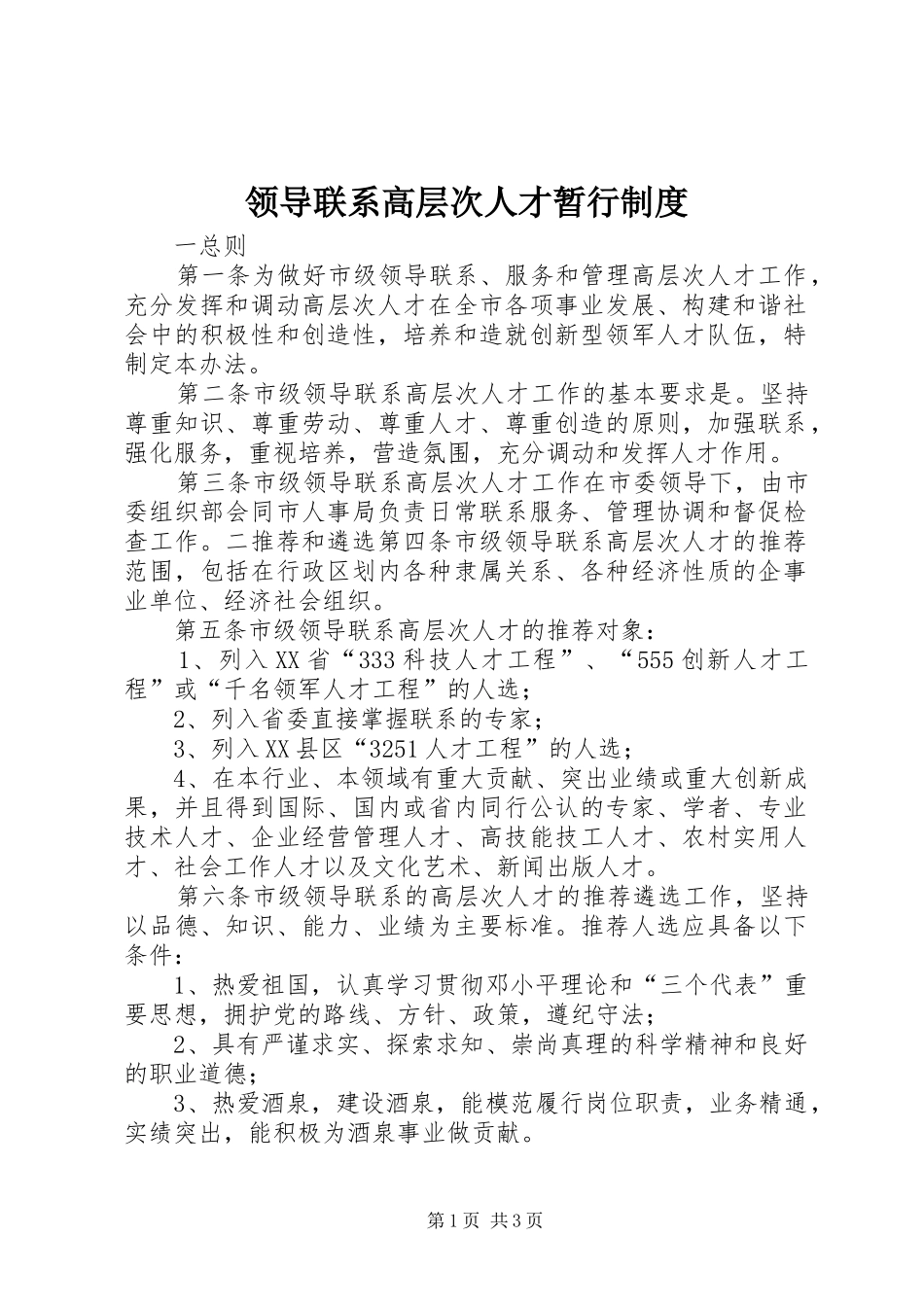 领导联系高层次人才暂行制度

一总则

第一条为做好市级领导联系、服务和管理高层次人才工作，充分发挥和调动高层次人才在全市各项事业发展、构建和谐社会中的积极性和创造性，培养和造就创新型领军人才队伍，特制定本办法。

第二条市级领导联系高层次人才工作的基本要求是。坚持尊重知识、尊重劳动、尊重人才、尊重创造的原则，加强联系，强化服务，重视培养，营造氛围，充分调动和发挥人才作用。

第三条市级领导联系高层次人才工作在市委领导下，由市委组织部会同市人事局负责日常联系服务、管理协调和督促检查工作。二推荐和遴选第四条市级领导联系高层次人才的推荐范围，包括在行政区划内各种隶属关系、各种经济性质的企事业单位、经济社会组织。

第五条市级领导联系高层次人才的推荐对象：

1、列入XX省“333科技人才工程”、“555创新人才工程”或“千名领军人才工程”的人选；

2、列入省委直接掌握联系的专家；

3、列入XX县区“3251人才工程”的人选；

4、在本行业、本领域有重大贡献、突出业绩或重大创新成果，并且得到国际、国内或省内同行公认的专家、学者、专业技术人才、企业经营管理人才、高技能技工人才、农村实用人才、社会工作人才以及文化艺术、新闻出版人才。

第六条市级领导联系的高层次人才的推荐遴选工作，坚持以品德、知识、能力、业绩为主要标准。推荐人选应具备以下条件：

1、热爱祖国，认真学习贯彻邓小平理论和“三个代表”重要思想，拥护党的路线、方针、政策，遵纪守法；

2、具有严谨求实、探索求知、崇尚真理的科学精神和良好的职业道德；

3、热爱酒泉，建设酒泉，能模范履行岗位职责，业务精通，实绩突出，能积极为酒泉事业做贡献。

第1页 共3页